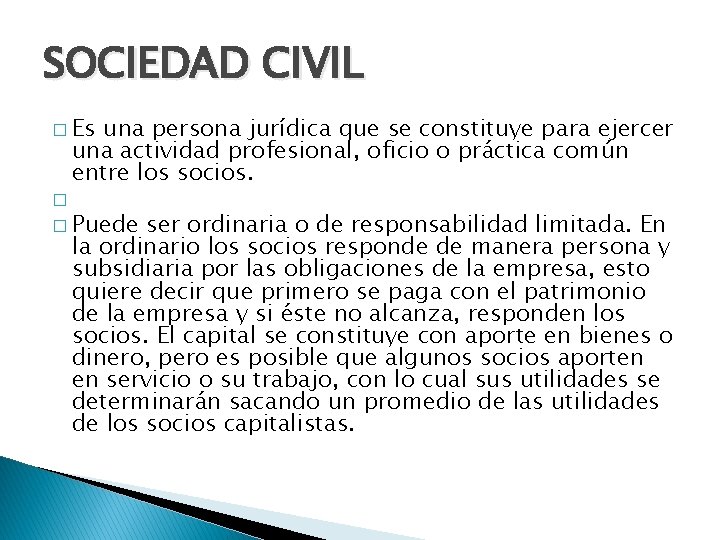 SOCIEDAD CIVIL

□ Es una persona jurídica que se constituye para ejercer una actividad profesional, oficio o práctica común entre los socios.

□

□ Puede ser ordinaria o de responsabilidad limitada. En la ordinario los socios responde de manera persona y subsidiaria por las obligaciones de la empresa, esto quiere decir que primero se paga con el patrimonio de la empresa y si éste no alcanza, responden los socios. El capital se constituye con aporte en bienes o dinero, pero es posible que algunos socios aporten en servicio o su trabajo, con lo cual sus utilidades se determinarán sacando un promedio de las utilidades de los socios capitalistas.